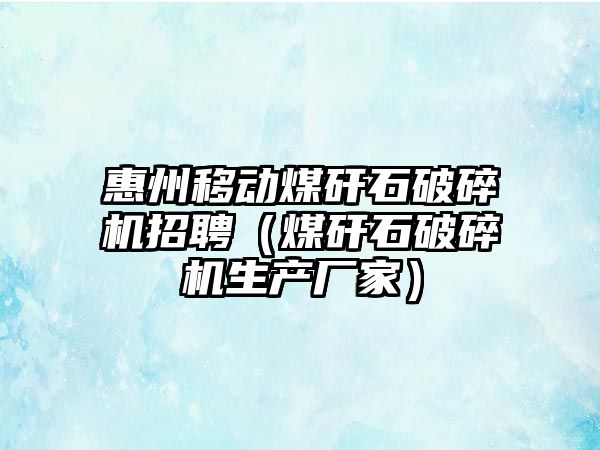 惠州移动煤矸石破碎机招聘（煤矸石破碎机生产厂家）